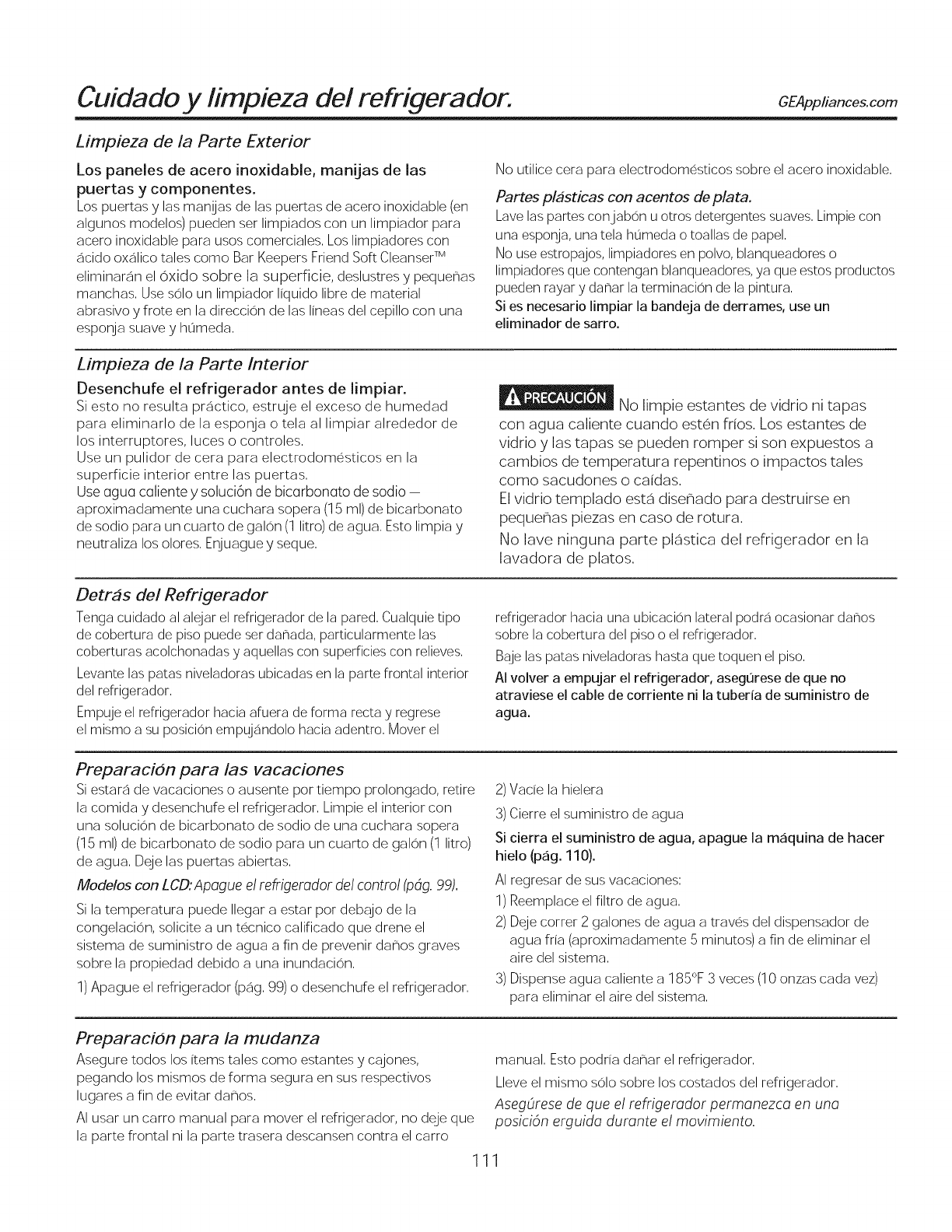 Cuidado y limpieza del refrigerador.

GEAppliances.com

Limpieza de la Parte Exterior

Los paneles de acero inoxidable, manijas de las puertas y componentes.
Los puertas y las manijas de las puertas de acero inoxidable (en algunos modelos) pueden ser limpiados con un limpiador para acero inoxidable para usos comerciales. Los limpiadores con ácido oxálico tales como Bar Keepers Friend Soft Cleanser™ eliminarán el óxido sobre la superficie, deslustres y pequeñas manchas. Use sólo un limpiador líquido libre de material abrasivo y frote en la dirección de las líneas del cepillo con una esponja suave y húmeda.

No utilice cera para electrodomésticos sobre el acero inoxidable.

Partes plásticas con acentos de plata.
Lave las partes con jabón u otros detergentes suaves. Limpie con una esponja, una tela húmeda o toallas de papel.
No use estropajos, limpiadores en polvo, blanqueadores o limpiadores que contengan blanqueadores, ya que estos productos pueden rayar y dañar la terminación de la pintura.
Si es necesario limpiar la bandeja de derrames, use un eliminador de sarro.

Limpieza de la Parte Interior

Desenchufe el refrigerador antes de limpiar.
Si esto no resulta práctico, estruje el exceso de humedad para eliminarlo de la esponja o tela al limpiar alrededor de los interruptores, luces o controles.
Use un pulidor de cera para electrodomésticos en la superficie interior entre las puertas.
Use agua caliente y solución de bicarbonato de sodio — aproximadamente una cuchara sopera (15 ml) de bicarbonato de sodio para un cuarto de galón (1 litro) de agua. Esto limpia y neutraliza los olores. Enjuague y seque.

PRECAUCIÓN No limpie estantes de vidrio ni tapas con agua caliente cuando estén fríos. Los estantes de vidrio y las tapas se pueden romper si son expuestos a cambios de temperatura repentinos o impactos tales como sacudones o caídas.
El vidrio templado está diseñado para destruirse en pequeñas piezas en caso de rotura.
No lave ninguna parte plástica del refrigerador en la lavadora de platos.

Detrás del Refrigerador

Tenga cuidado al alejar el refrigerador de la pared. Cualquie tipo de cobertura de piso puede ser dañada, particularmente las coberturas acolchonadas y aquellas con superficies con relieves.
Levante las patas niveladoras ubicadas en la parte frontal interior del refrigerador.
Empuje el refrigerador hacia afuera de forma recta y regrese el mismo a su posición empujándolo hacia adentro. Mover el refrigerador hacia una ubicación lateral podrá ocasionar daños sobre la cobertura del piso o el refrigerador.
Baje las patas niveladoras hasta que toquen el piso.
Al volver a empujar el refrigerador, asegúrese de que no atraviese el cable de corriente ni la tubería de suministro de agua.

Preparación para las vacaciones

Si estará de vacaciones o ausente por tiempo prolongado, retire la comida y desenchufe el refrigerador. Limpie el interior con una solución de bicarbonato de sodio de una cuchara sopera (15 ml) de bicarbonato de sodio para un cuarto de galón (1 litro) de agua. Deje las puertas abiertas.
Modelos con LCD: Apague el refrigerador del control (pág. 99).
Si la temperatura puede llegar a estar por debajo de la congelación, solicite a un técnico calificado que drene el sistema de suministro de agua a fin de prevenir daños graves sobre la propiedad debido a una inundación.
1) Apague el refrigerador (pág. 99) o desenchufe el refrigerador.
2) Vacíe la hielera
3) Cierre el suministro de agua
Si cierra el suministro de agua, apague la máquina de hacer hielo (pág. 110).
Al regresar de sus vacaciones:
1) Reemplace el filtro de agua.
2) Deje correr 2 galones de agua a través del dispensador de agua fría (aproximadamente 5 minutos) a fin de eliminar el aire del sistema.
3) Dispense agua caliente a 185°F 3 veces (10 onzas cada vez) para eliminar el aire del sistema.

Preparación para la mudanza

Asegure todos los ítems tales como estantes y cajones, pegando los mismos de forma segura en sus respectivos lugares a fin de evitar daños.
Al usar un carro manual para mover el refrigerador, no deje que la parte frontal ni la parte trasera descansen contra el carro manual. Esto podría dañar el refrigerador.
Lleve el mismo sólo sobre los costados del refrigerador.
Asegúrese de que el refrigerador permanezca en una posición erguida durante el movimiento.

111